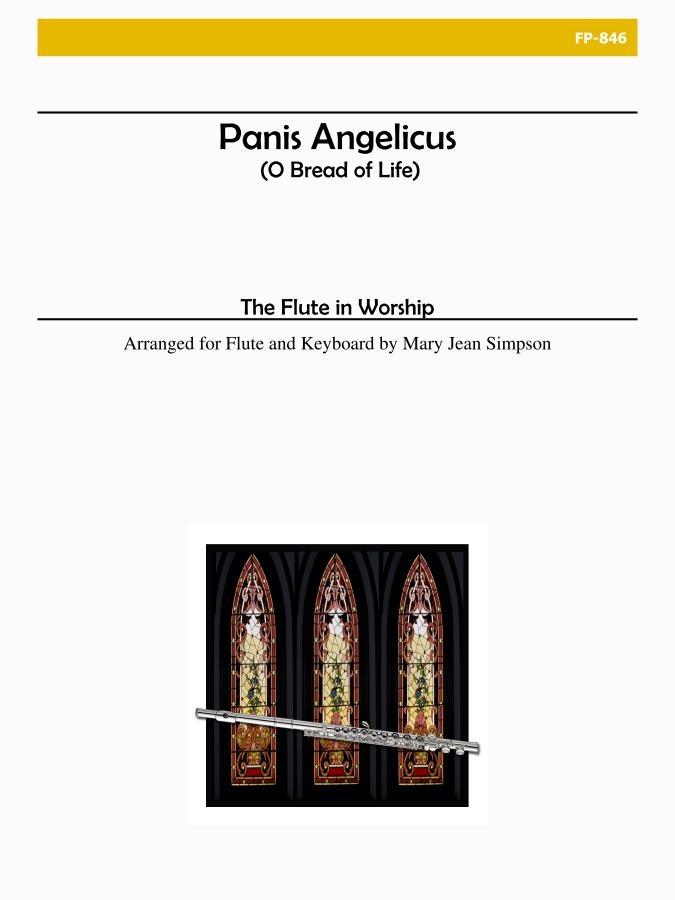 FP-846

Panis Angelicus
(O Bread of Life)

The Flute in Worship

Arranged for Flute and Keyboard by Mary Jean Simpson